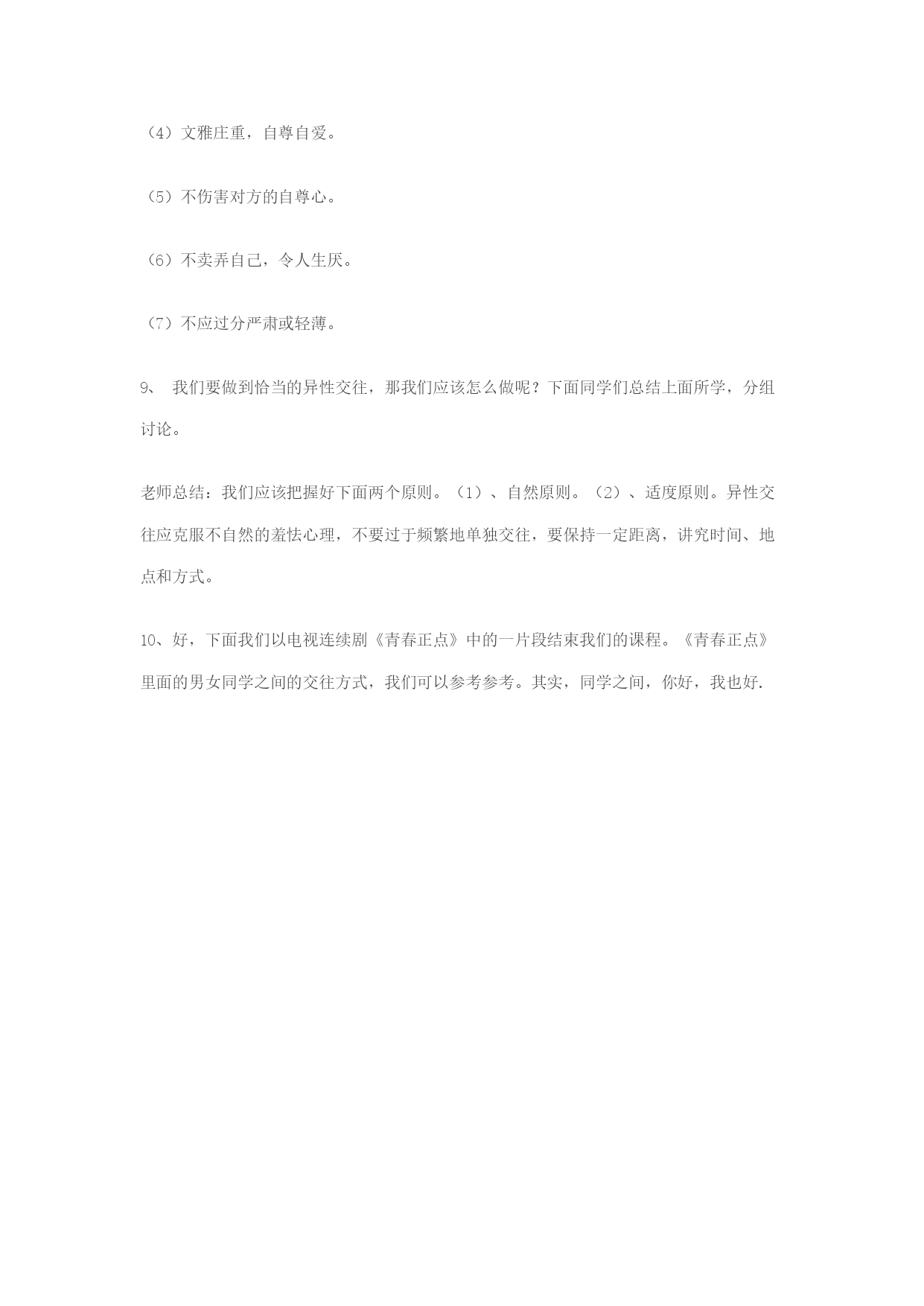 （4）文雅庄重，自尊自爱。

（5）不伤害对方的自尊心。

（6）不卖弄自己，令人生厌。

（7）不应过分严肃或轻薄。

9、 我们要做到恰当的异性交往，那我们应该怎么做呢？下面同学们总结上面所学，分组讨论。

老师总结：我们应该把握好下面两个原则。（1）、自然原则。（2）、适度原则。异性交往应克服不自然的羞怯心理，不要过于频繁地单独交往，要保持一定距离，讲究时间、地点和方式。

10、好，下面我们以电视连续剧《青春正点》中的一片段结束我们的课程。《青春正点》里面的男女同学之间的交往方式，我们可以参考参考。其实，同学之间，你好，我也好.